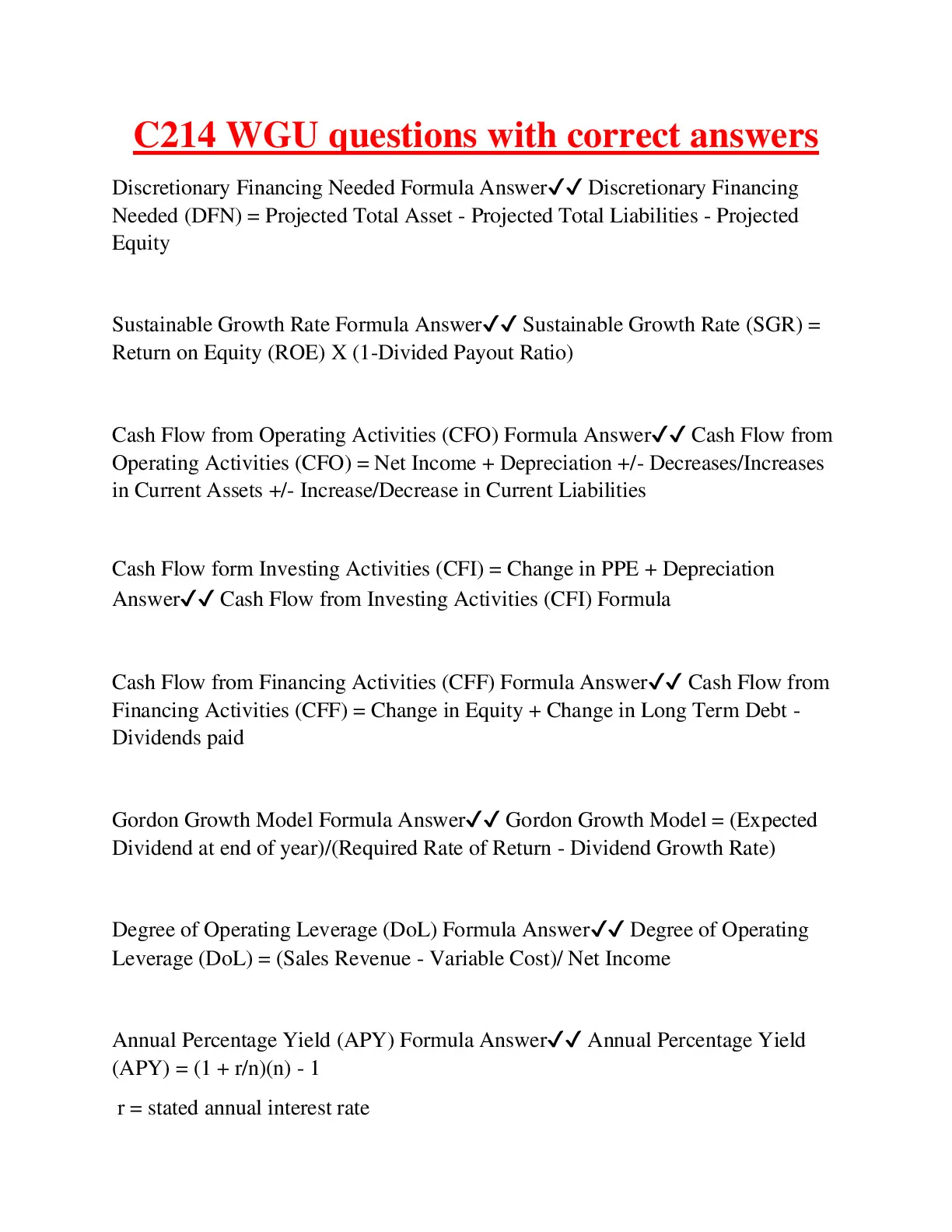 C214 WGU questions with correct answers

Discretionary Financing Needed Formula Answer✓✓ Discretionary Financing Needed (DFN) = Projected Total Asset - Projected Total Liabilities - Projected Equity

Sustainable Growth Rate Formula Answer✓✓ Sustainable Growth Rate (SGR) = Return on Equity (ROE) X (1-Divided Payout Ratio)

Cash Flow from Operating Activities (CFO) Formula Answer✓✓ Cash Flow from Operating Activities (CFO) = Net Income + Depreciation +/- Decreases/Increases in Current Assets +/- Increase/Decrease in Current Liabilities

Cash Flow form Investing Activities (CFI) = Change in PPE + Depreciation Answer✓✓ Cash Flow from Investing Activities (CFI) Formula

Cash Flow from Financing Activities (CFF) Formula Answer✓✓ Cash Flow from Financing Activities (CFF) = Change in Equity + Change in Long Term Debt - Dividends paid

Gordon Growth Model Formula Answer✓✓ Gordon Growth Model = (Expected Dividend at end of year)/(Required Rate of Return - Dividend Growth Rate)

Degree of Operating Leverage (DoL) Formula Answer✓✓ Degree of Operating Leverage (DoL) = (Sales Revenue - Variable Cost)/ Net Income

Annual Percentage Yield (APY) Formula Answer✓✓ Annual Percentage Yield (APY) = (1 + r/n)(n) - 1

r = stated annual interest rate